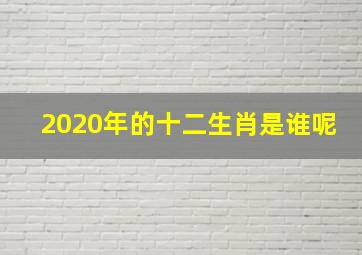 2020年的十二生肖是谁呢